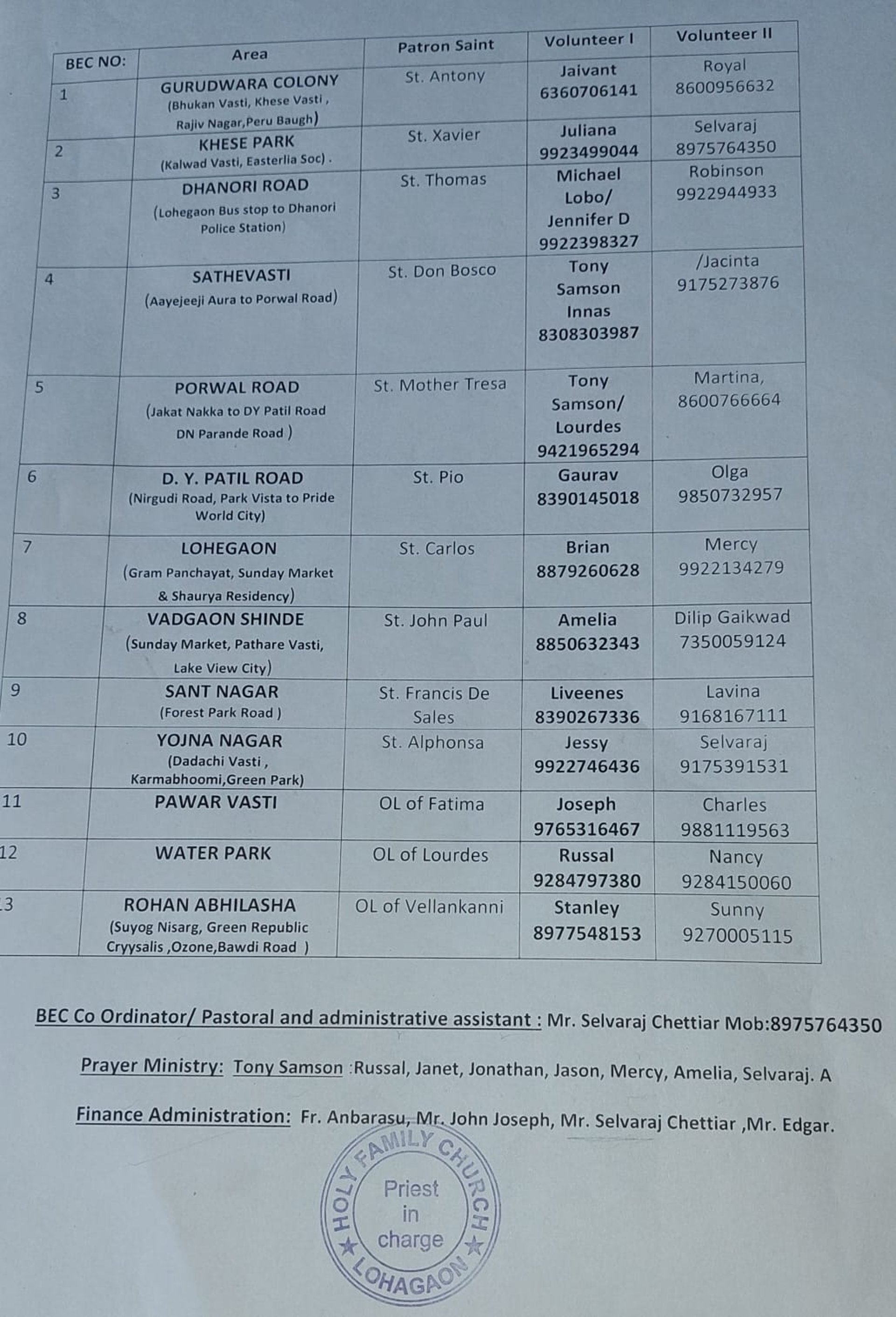 | BEC NO: | Area | Patron Saint | Volunteer I | Volunteer II |
|---|---|---|---|---|
| 1 | GURUDWARA COLONY (Bhukan Vasti, Khese Vasti , Rajiv Nagar,Peru Baugh) | St. Antony | Jaivant 6360706141 | Royal 8600956632 |
| 2 | KHESE PARK (Kalwad Vasti, Easterlia Soc) . | St. Xavier | Juliana 9923499044 | Selvaraj 8975764350 |
| 3 | DHANORI ROAD (Lohegaon Bus stop to Dhanori Police Station) | St. Thomas | Michael Lobo/ Jennifer D 9922398327 | Robinson 9922944933 |
| 4 | SATHEVASTI (Aayejeeji Aura to Porwal Road) | St. Don Bosco | Tony Samson Innas 8308303987 | /Jacinta 9175273876 |
| 5 | PORWAL ROAD (Jakat Nakka to DY Patil Road DN Parande Road ) | St. Mother Tresa | Tony Samson/ Lourdes 9421965294 | Martina, 8600766664 |
| 6 | D. Y. PATIL ROAD (Nirgudi Road, Park Vista to Pride World City) | St. Pio | Gaurav 8390145018 | Olga 9850732957 |
| 7 | LOHEGAON (Gram Panchayat, Sunday Market & Shaurya Residency) | St. Carlos | Brian 8879260628 | Mercy 9922134279 |
| 8 | VADGAON SHINDE (Sunday Market, Pathare Vasti, Lake View City) | St. John Paul | Amelia 8850632343 | Dilip Gaikwad 7350059124 |
| 9 | SANT NAGAR (Forest Park Road ) | St. Francis De Sales | Liveenes 8390267336 | Lavina 9168167111 |
| 10 | YOJNA NAGAR (Dadachi Vasti , Karmabhoomi,Green Park) | St. Alphonsa | Jessy 9922746436 | Selvaraj 9175391531 |
| 11 | PAWAR VASTI | OL of Fatima | Joseph 9765316467 | Charles 9881119563 |
| 12 | WATER PARK | OL of Lourdes | Russal 9284797380 | Nancy 9284150060 |
| 13 | ROHAN ABHILASHA (Suyog Nisarg, Green Republic Cryysalis ,Ozone,Bawdi Road ) | OL of Vellankanni | Stanley 8977548153 | Sunny 9270005115 |

BEC Co Ordinator/ Pastoral and administrative assistant : Mr. Selvaraj Chettiar Mob:8975764350

Prayer Ministry: Tony Samson :Russal, Janet, Jonathan, Jason, Mercy, Amelia, Selvaraj. A

Finance Administration: Fr. Anbarasu, Mr. John Joseph, Mr. Selvaraj Chettiar ,Mr. Edgar.

HOLY FAMILY CHURCH Priest in charge LOHAGAON